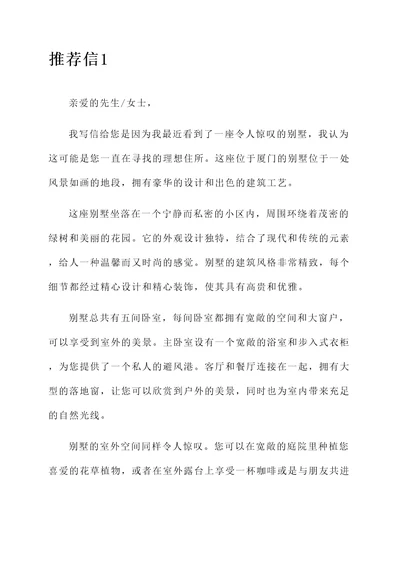 推荐信1

亲爱的先生/女士，

我写信给您是因为我最近看到了一座令人惊叹的别墅，我认为这可能是您一直在寻找的理想住所。这座位于厦门的别墅位于一处风景如画的地段，拥有豪华的设计和出色的建筑工艺。

这座别墅坐落在一个宁静而私密的小区内，周围环绕着茂密的绿树和美丽的花园。它的外观设计独特，结合了现代和传统的元素，给人一种温馨而又时尚的感觉。别墅的建筑风格非常精致，每个细节都经过精心设计和精心装饰，使其具有高贵和优雅。

别墅总共有五间卧室，每间卧室都拥有宽敞的空间和大窗户，可以享受到室外的美景。主卧室设有一个宽敞的浴室和步入式衣柜，为您提供了一个私人的避风港。客厅和餐厅连接在一起，拥有大型的落地窗，让您可以欣赏到户外的美景，同时也为室内带来充足的自然光线。

别墅的室外空间同样令人惊叹。您可以在宽敞的庭院里种植您喜爱的花草植物，或者在室外露台上享受一杯咖啡或是与朋友共进